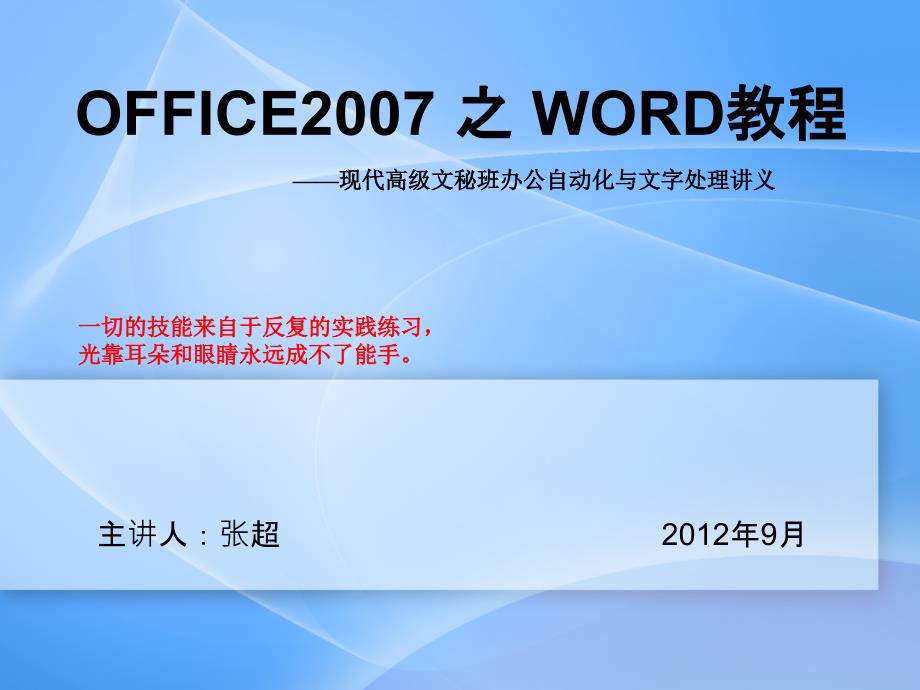 OFFICE2007 之 WORD教程

——现代高级文秘班办公自动化与文字处理讲义

一切的技能来自于反复的实践练习，
光靠耳朵和眼睛永远成不了能手。

主讲人：张超

2012年9月